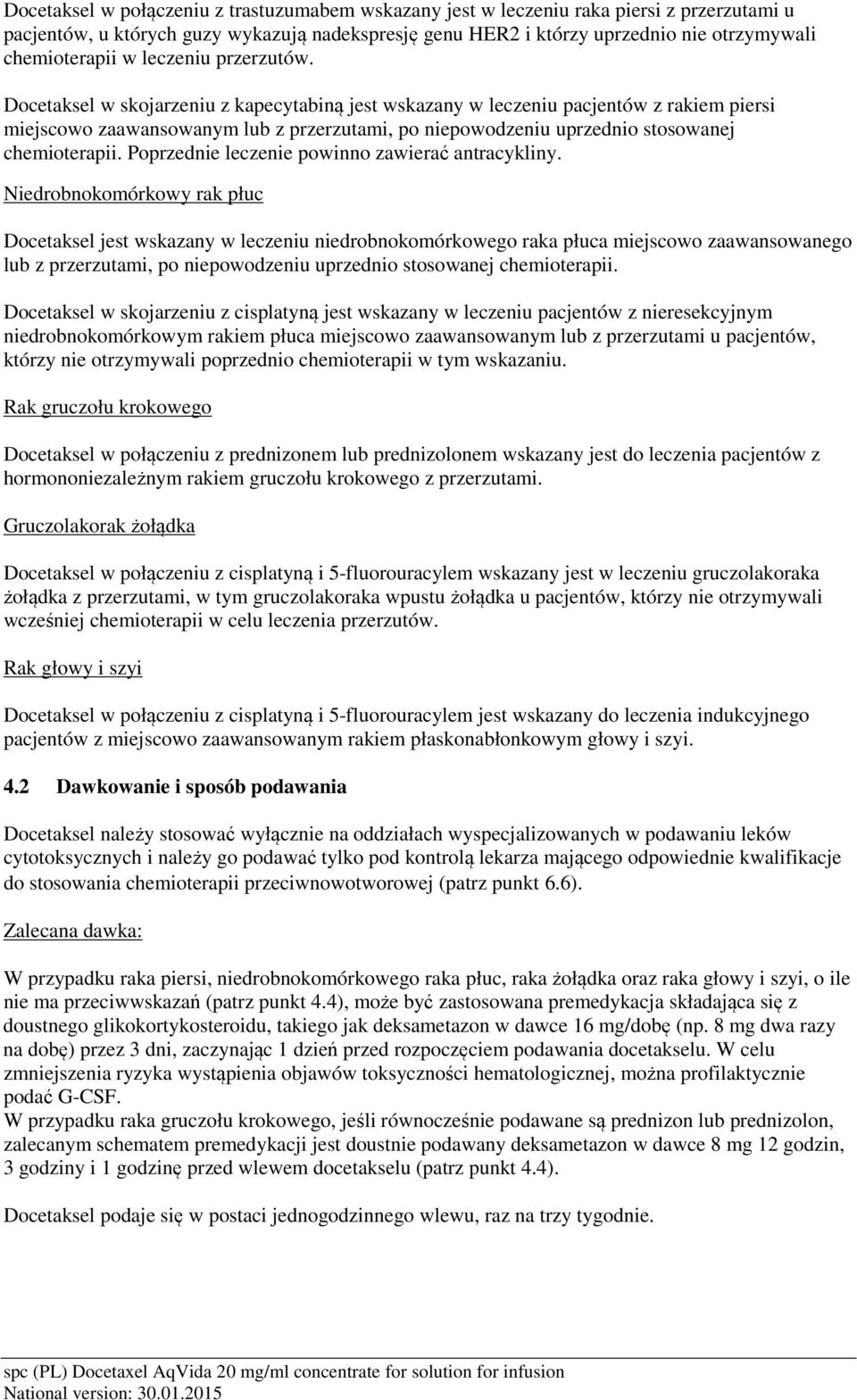 Docetaksel w połączeniu z trastuzumabem wskazany jest w leczeniu raka piersi z przerzutami u pacjentów, u których guzy wykazują nadekspresję genu HER2 i którzy uprzednio nie otrzymywali chemioterapii w leczeniu przerzutów.

Docetaksel w skojarzeniu z kapecytabiną jest wskazany w leczeniu pacjentów z rakiem piersi miejscowo zaawansowanym lub z przerzutami, po niepowodzeniu uprzednio stosowanej chemioterapii. Poprzednie leczenie powinno zawierać antracykliny.

Niedrobnokomórkowy rak płuc

Docetaksel jest wskazany w leczeniu niedrobnokomórkowego raka płuca miejscowo zaawansowanego lub z przerzutami, po niepowodzeniu uprzednio stosowanej chemioterapii.

Docetaksel w skojarzeniu z cisplatyną jest wskazany w leczeniu pacjentów z nieresekcyjnym niedrobnokomórkowym rakiem płuca miejscowo zaawansowanym lub z przerzutami u pacjentów, którzy nie otrzymywali poprzednio chemioterapii w tym wskazaniu.

Rak gruczołu krokowego

Docetaksel w połączeniu z prednizonem lub prednizolonem wskazany jest do leczenia pacjentów z hormononiezależnym rakiem gruczołu krokowego z przerzutami.

Gruczolakorak żołądka

Docetaksel w połączeniu z cisplatyną i 5-fluorouracylem wskazany jest w leczeniu gruczolakoraka żołądka z przerzutami, w tym gruczolakoraka wpustu żołądka u pacjentów, którzy nie otrzymywali wcześniej chemioterapii w celu leczenia przerzutów.

Rak głowy i szyi

Docetaksel w połączeniu z cisplatyną i 5-fluorouracylem jest wskazany do leczenia indukcyjnego pacjentów z miejscowo zaawansowanym rakiem płaskonabłonkowym głowy i szyi.

4.2 Dawkowanie i sposób podawania

Docetaksel należy stosować wyłącznie na oddziałach wyspecjalizowanych w podawaniu leków cytotoksycznych i należy go podawać tylko pod kontrolą lekarza mającego odpowiednie kwalifikacje do stosowania chemioterapii przeciwnowotworowej (patrz punkt 6.6).

Zalecana dawka:

W przypadku raka piersi, niedrobnokomórkowego raka płuc, raka żołądka oraz raka głowy i szyi, o ile nie ma przeciwwskazań (patrz punkt 4.4), może być zastosowana premedykacja składająca się z doustnego glikokortykosteroidu, takiego jak deksametazon w dawce 16 mg/dobę (np. 8 mg dwa razy na dobę) przez 3 dni, zaczynając 1 dzień przed rozpoczęciem podawania docetakselu. W celu zmniejszenia ryzyka wystąpienia objawów toksyczności hematologicznej, można profilaktycznie podać G-CSF.
W przypadku raka gruczołu krokowego, jeśli równocześnie podawane są prednizon lub prednizolon, zalecanym schematem premedykacji jest doustnie podawany deksametazon w dawce 8 mg 12 godzin, 3 godziny i 1 godzinę przed wlewem docetakselu (patrz punkt 4.4).

Docetaksel podaje się w postaci jednogodzinnego wlewu, raz na trzy tygodnie.

spc (PL) Docetaxel AqVida 20 mg/ml concentrate for solution for infusion
National version: 30.01.2015